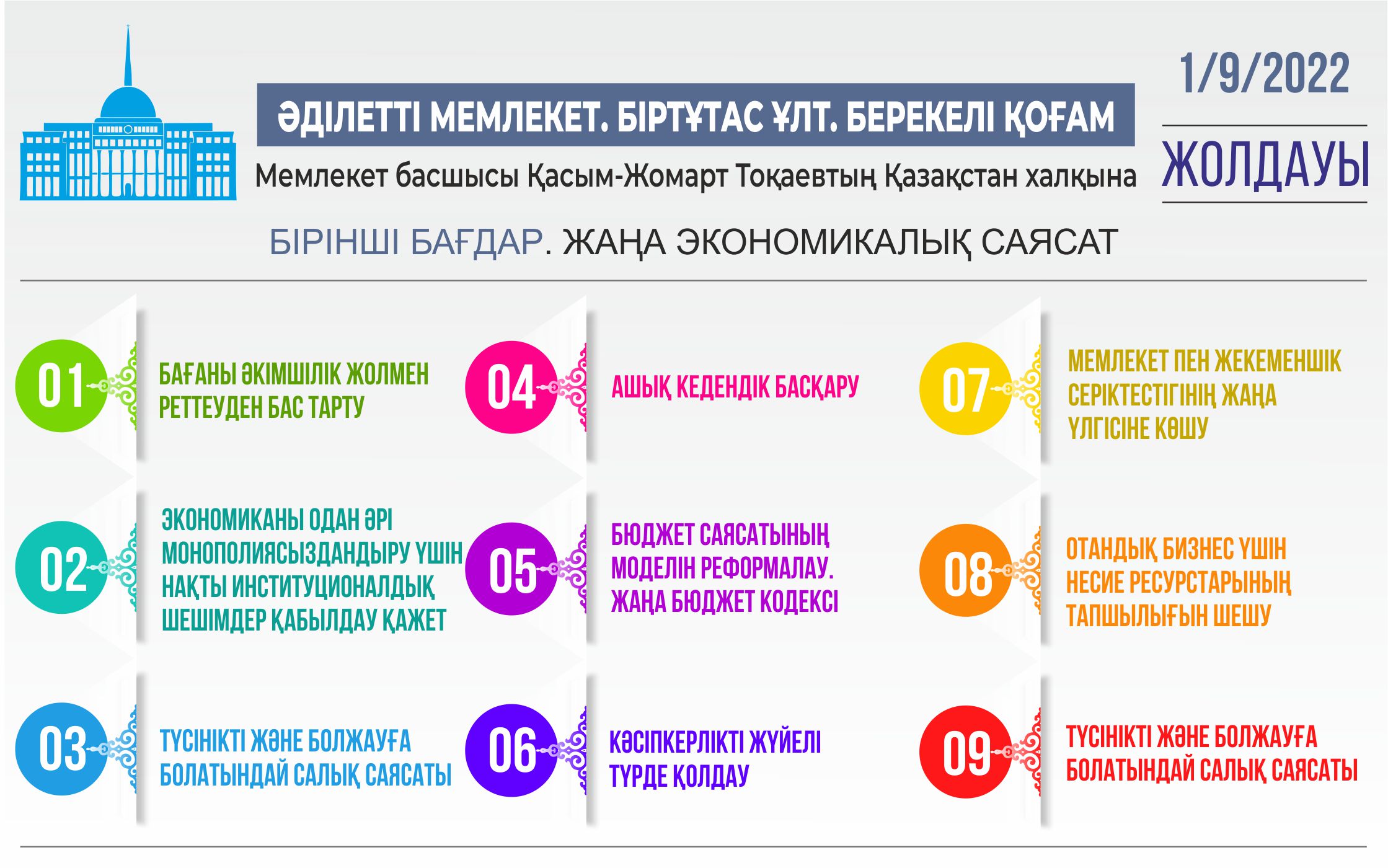 ӘДІЛЕТТІ МЕМЛЕКЕТ. БІРТҰТАС ҰЛТ. БЕРЕКЕЛІ ҚОҒАМ

Мемлекет басшысы Қасым-Жомарт Тоқаевтың Қазақстан халқына

1/9/2022

ЖОЛДАУЫ

БІРІНШІ БАҒДАР. ЖАҢА ЭКОНОМИКАЛЫҚ САЯСАТ

01 БАҒАНЫ ӘКІМШІЛІК ЖОЛМЕН РЕТТЕУДЕН БАС ТАРТУ

02 ЭКОНОМИКАНЫ ОДАН ӘРІ МОНОПОЛИЯСЫЗДАНДЫРУ ҮШІН НАҚТЫ ИНСТИТУЦИОНАЛДЫҚ ШЕШІМДЕР ҚАБЫЛДАУ ҚАЖЕТ

03 ТҮСІНІКТІ ЖӘНЕ БОЛЖАУҒА БОЛАТЫНДАЙ САЛЫҚ САЯСАТЫ

04 АШЫҚ КЕДЕНДІК БАСҚАРУ

05 БЮДЖЕТ САЯСАТЫНЫҢ МОДЕЛІН РЕФОРМАЛАУ. ЖАҢА БЮДЖЕТ КОДЕКСІ

06 КӘСІПКЕРЛІКТІ ЖҮЙЕЛІ ТҮРДЕ ҚОЛДАУ

07 МЕМЛЕКЕТ ПЕН ЖЕКЕМЕНШІК СЕРІКТЕСТІГІНІҢ ЖАҢА ҮЛГІСІНЕ КӨШУ

08 ОТАНДЫҚ БИЗНЕС ҮШІН НЕСИЕ РЕСУРСТАРЫНЫҢ ТАПШЫЛЫҒЫН ШЕШУ

09 ТҮСІНІКТІ ЖӘНЕ БОЛЖАУҒА БОЛАТЫНДАЙ САЛЫҚ САЯСАТЫ